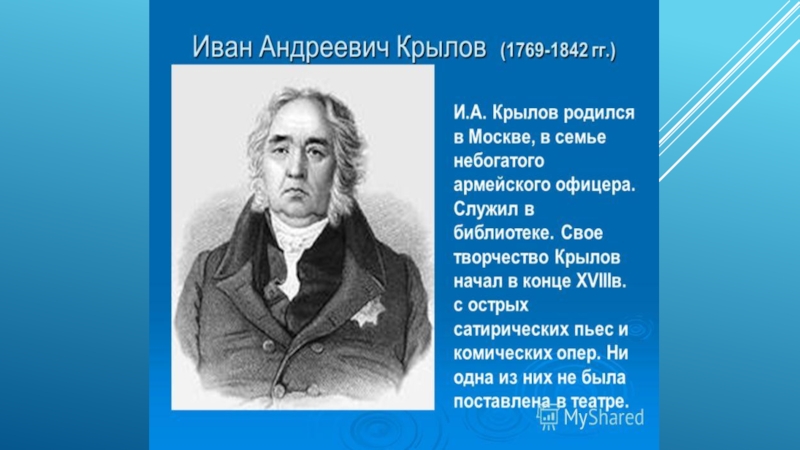 Иван Андреевич Крылов (1769-1842 гг.)

И.А. Крылов родился в Москве, в семье небогатого армейского офицера. Служил в библиотеке. Свое творчество Крылов начал в конце XVIIIв. с острых сатирических пьес и комических опер. Ни одна из них не была поставлена в театре.

MyShared